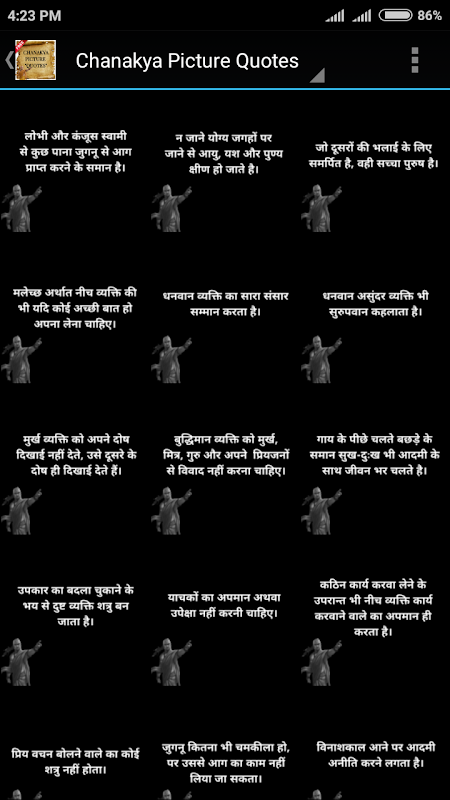 4:23 PM
86%

CHANAKYA PICTURE QUOTES

Chanakya Picture Quotes

लोभी और कंजूस स्वामी से कुछ पाना जुगनू से आग प्राप्त करने के समान है।

न जाने योग्य जगहों पर जाने से आयु, यश और पुण्य क्षीण हो जाते है।

जो दूसरों की भलाई के लिए समर्पित है, वही सच्चा पुरुष है।

मलेच्छ अर्थात नीच व्यक्ति की भी यदि कोई अच्छी बात हो अपना लेना चाहिए।

धनवान व्यक्ति का सारा संसार सम्मान करता है।

धनवान असुंदर व्यक्ति भी सुरुपवान कहलाता है।

मुर्ख व्यक्ति को अपने दोष दिखाई नहीं देते, उसे दूसरे के दोष ही दिखाई देते हैं।

बुद्धिमान व्यक्ति को मुर्ख, मित्र, गुरु और अपने प्रियजनों से विवाद नहीं करना चाहिए।

गाय के पीछे चलते बछड़े के समान सुख-दुःख भी आदमी के साथ जीवन भर चलते है।

उपकार का बदला चुकाने के भय से दुष्ट व्यक्ति शत्रु बन जाता है।

याचकों का अपमान अथवा उपेक्षा नहीं करनी चाहिए।

कठिन कार्य करवा लेने के उपरान्त भी नीच व्यक्ति कार्य करवाने वाले का अपमान ही करता है।

प्रिय वचन बोलने वाले का कोई शत्रु नहीं होता।

जुगनू कितना भी चमकीला हो, पर उससे आग का काम नहीं लिया जा सकता।

विनाशकाल आने पर आदमी अनीति करने लगता है।